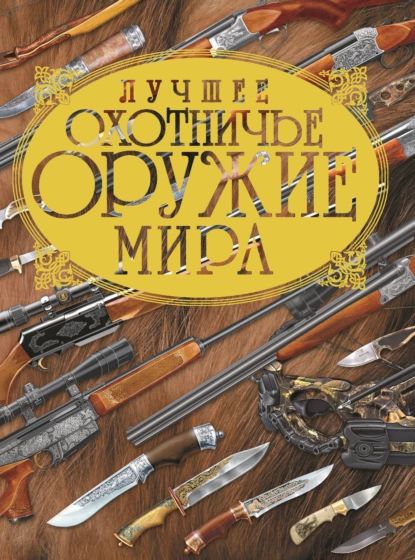 ЛУЧШЕЕ
ОХОТНИЧЬЕ
ОРУЖИЕ
МИРА